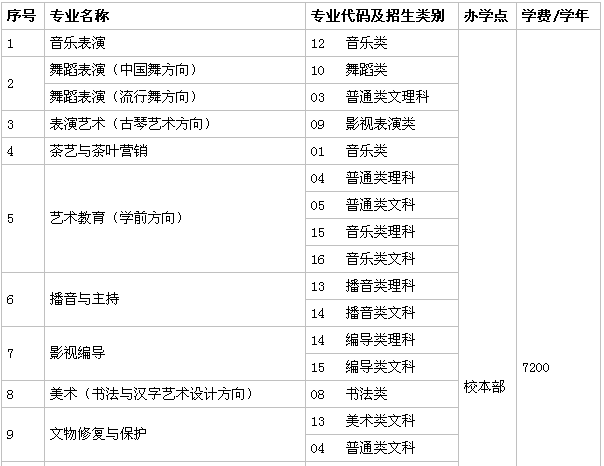 | 序号 | 专业名称 | 专业代码及招生类别 | 办学点 | 学费/学年 |
|---|---|---|---|---|
| 1 | 音乐表演 | 12 音乐类 | 校本部 | 7200 |
| 2 | 舞蹈表演（中国舞方向） | 10 舞蹈类 | | |
| | 舞蹈表演（流行舞方向） | 03 普通类文理科 | | |
| 3 | 表演艺术（古琴艺术方向） | 09 影视表演类 | | |
| 4 | 茶艺与茶叶营销 | 01 音乐类 | | |
| 5 | 艺术教育（学前方向） | 04 普通类理科 | | |
| | | 05 普通类文科 | | |
| | | 15 音乐类理科 | | |
| | | 16 音乐类文科 | | |
| 6 | 播音与主持 | 13 播音类理科 | | |
| | | 14 播音类文科 | | |
| 7 | 影视编导 | 14 编导类理科 | | |
| | | 15 编导类文科 | | |
| 8 | 美术（书法与汉字艺术设计方向） | 08 书法类 | | |
| 9 | 文物修复与保护 | 13 美术类文科 | | |
| | | 04 普通类文科 | | |